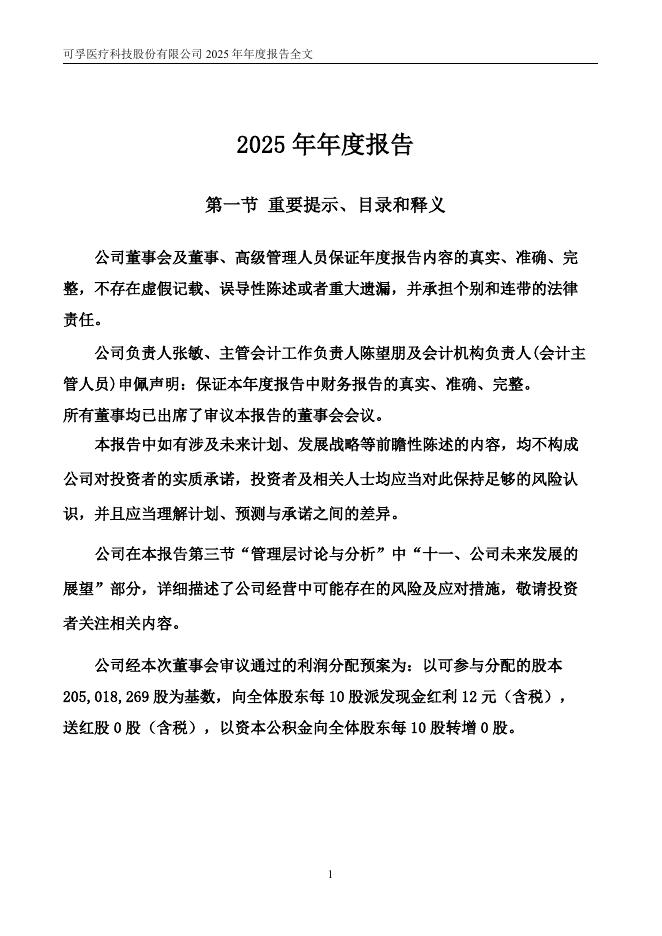 可孚医疗科技股份有限公司 2025 年年度报告全文

2025 年年度报告

第一节 重要提示、目录和释义

公司董事会及董事、高级管理人员保证年度报告内容的真实、准确、完整，不存在虚假记载、误导性陈述或者重大遗漏，并承担个别和连带的法律责任。

公司负责人张敏、主管会计工作负责人陈望朋及会计机构负责人(会计主管人员)申佩声明：保证本年度报告中财务报告的真实、准确、完整。

所有董事均已出席了审议本报告的董事会会议。

本报告中如有涉及未来计划、发展战略等前瞻性陈述的内容，均不构成公司对投资者的实质承诺，投资者及相关人士均应当对此保持足够的风险认识，并且应当理解计划、预测与承诺之间的差异。

公司在本报告第三节“管理层讨论与分析”中“十一、公司未来发展的展望”部分，详细描述了公司经营中可能存在的风险及应对措施，敬请投资者关注相关内容。

公司经本次董事会审议通过的利润分配预案为：以可参与分配的股本 205,018,269 股为基数，向全体股东每 10 股派发现金红利 12 元（含税），送红股 0 股（含税），以资本公积金向全体股东每 10 股转增 0 股。

1